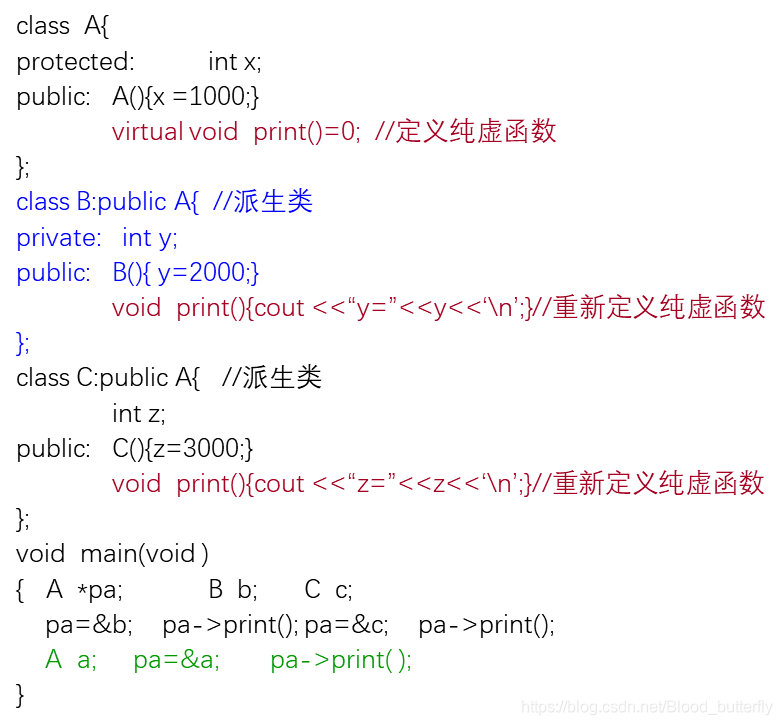 class A{
protected: int x;
public: A(){x =1000;}
virtual void print()=0; //定义纯虚函数
};
class B:public A{ //派生类
private: int y;
public: B(){ y=2000;}
void print(){cout <<“y=”<<y<<‘\n’;}//重新定义纯虚函数
};
class C:public A{ //派生类
int z;
public: C(){z=3000;}
void print(){cout <<“z=”<<z<<‘\n’;}//重新定义纯虚函数
};
void main(void )
{ A *pa; B b; C c;
pa=&b; pa->print(); pa=&c; pa->print();
A a; pa=&a; pa->print( );
}

https://blog.csdn.net/Blood_butterfly